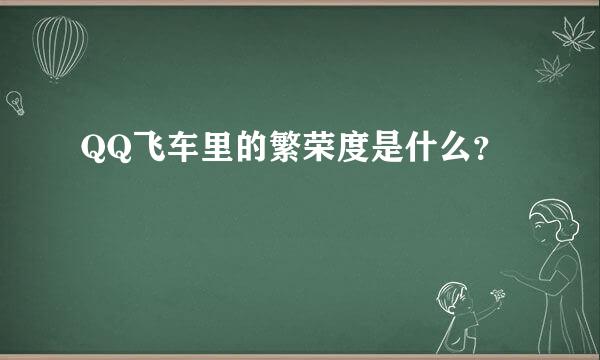 QQ飞车里的繁荣度是什么?